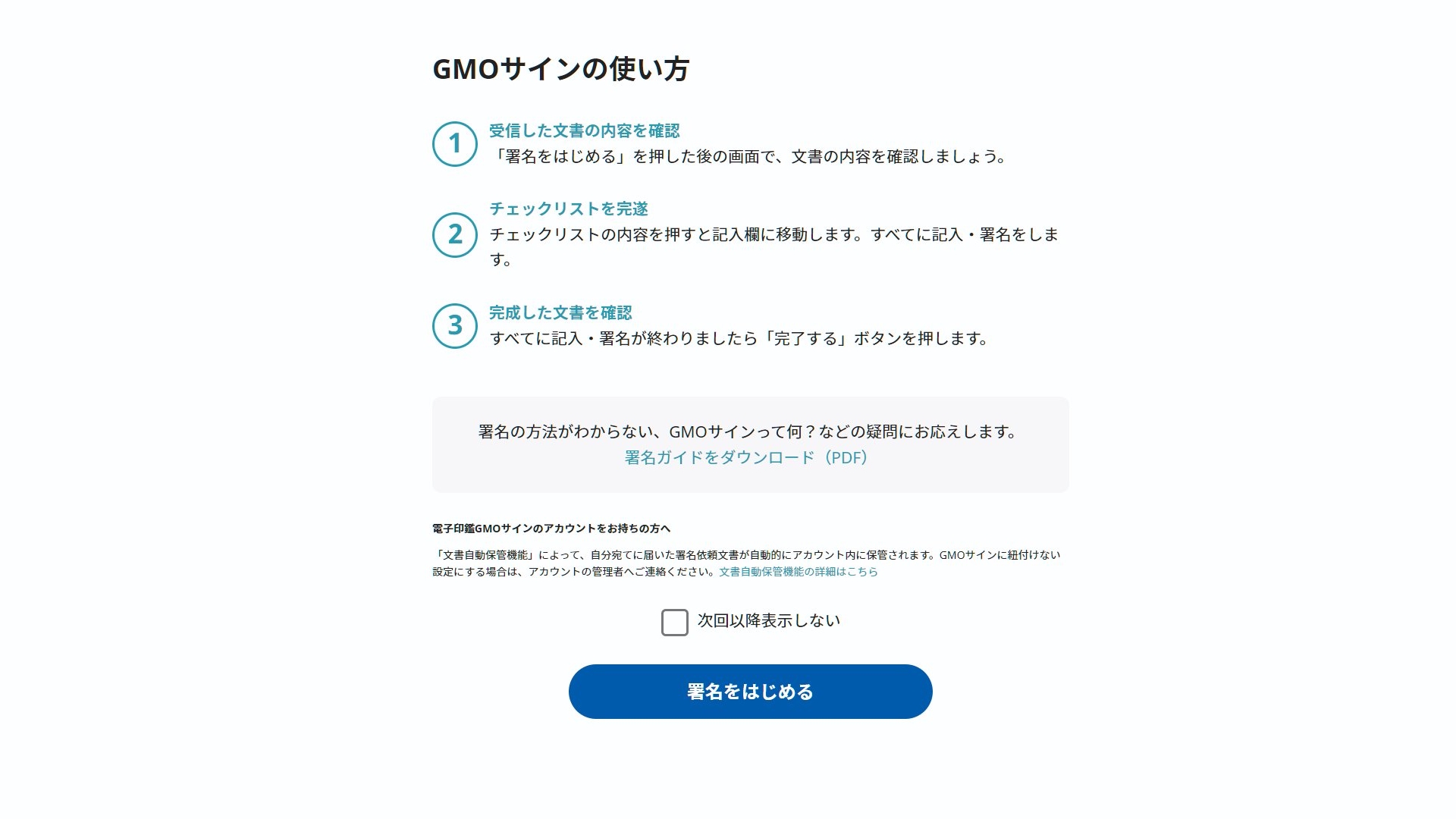 GMOサインの使い方

1
受信した文書の内容を確認
「署名をはじめる」を押した後の画面で、文書の内容を確認しましょう。

2
チェックリストを完遂
チェックリストの内容を押すと記入欄に移動します。すべてに記入・署名をします。

3
完成した文書を確認
すべてに記入・署名が終わりましたら「完了する」ボタンを押します。

署名の方法がわからない、GMOサインって何？などの疑問にお応えします。
署名ガイドをダウンロード（PDF）

電子印鑑GMOサインのアカウントをお持ちの方へ

「文書自動保管機能」によって、自分宛てに届いた署名依頼文書が自動的にアカウント内に保管されます。GMOサインに紐付けない設定にする場合は、アカウントの管理者へご連絡ください。文書自動保管機能の詳細はこちら

次回以降表示しない

署名をはじめる